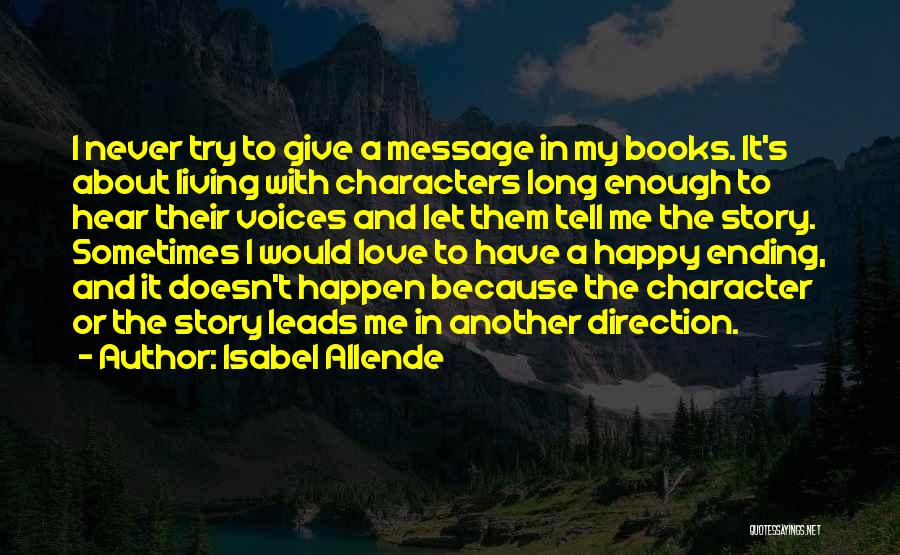 I never try to give a message in my books. It's about living with characters long enough to hear their voices and let them tell me the story. Sometimes I would love to have a happy ending, and it doesn't happen because the character or the story leads me in another direction.
- Author: Isabel Allende

QUOTESSAYINGS.NET